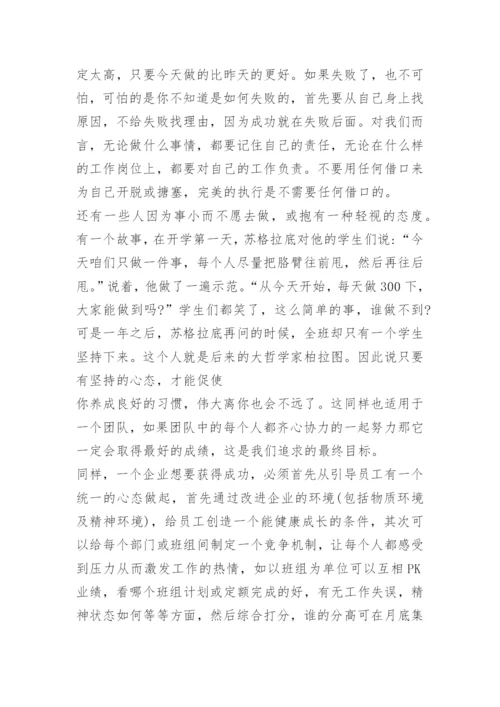 定太高，只要今天做的比昨天的更好。如果失败了，也不可怕，可怕的是你不知道是如何失败的，首先要从自己身上找原因，不给失败找理由，因为成功就在失败后面。对我们而言，无论做什么事情，都要记住自己的责任，无论在什么样的工作岗位上，都要对自己的工作负责。不要用任何借口来为自己开脱或搪塞，完美的执行是不需要任何借口的。

还有一些人因为事小而不愿去做，或抱有一种轻视的态度。有一个故事，在开学第一天，苏格拉底对他的学生们说：“今天咱们只做一件事，每个人尽量把胳臂往前甩，然后再往后甩。”说着，他做了一遍示范。“从今天开始，每天做300下，大家能做到吗?”学生们都笑了，这么简单的事，谁做不到?可是一年之后，苏格拉底再问的时候，全班却只有一个学生坚持下来。这个人就是后来的大哲学家柏拉图。因此说只要有坚持的心态，才能促使

你养成良好的习惯，伟大离你也会不远了。这同样也适用于一个团队，如果团队中的每个人都齐心协力的一起努力那它一定会取得最好的成绩，这是我们追求的最终目标。

同样，一个企业想要获得成功，必须首先从引导员工有一个统一的心态做起，首先通过改进企业的环境(包括物质环境及精神环境)，给员工创造一个能健康成长的条件，其次可以给每个部门或班组间制定一个竞争机制，让每个人都感受到压力从而激发工作的热情，如以班组为单位可以互相PK业绩，看哪个班组计划或定额完成的好，有无工作失误，精神状态如何等等方面，然后综合打分，谁的分高可在月底集